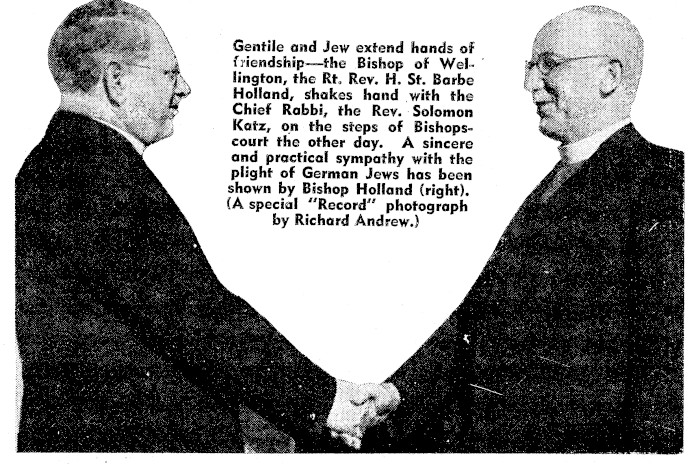 Gentile and Jew extend hands of friendship—the Bishop of Wellington, the Rt. Rev. H. St. Barbe Holland, shakes hand with the Chief Rabbi, the Rev. Solomon Katz, on the steps of Bishopscourt the other day. A sincere and practical sympathy with the plight of German Jews has been shown by Bishop Holland (right). (A special "Record" photograph by Richard Andrew.)